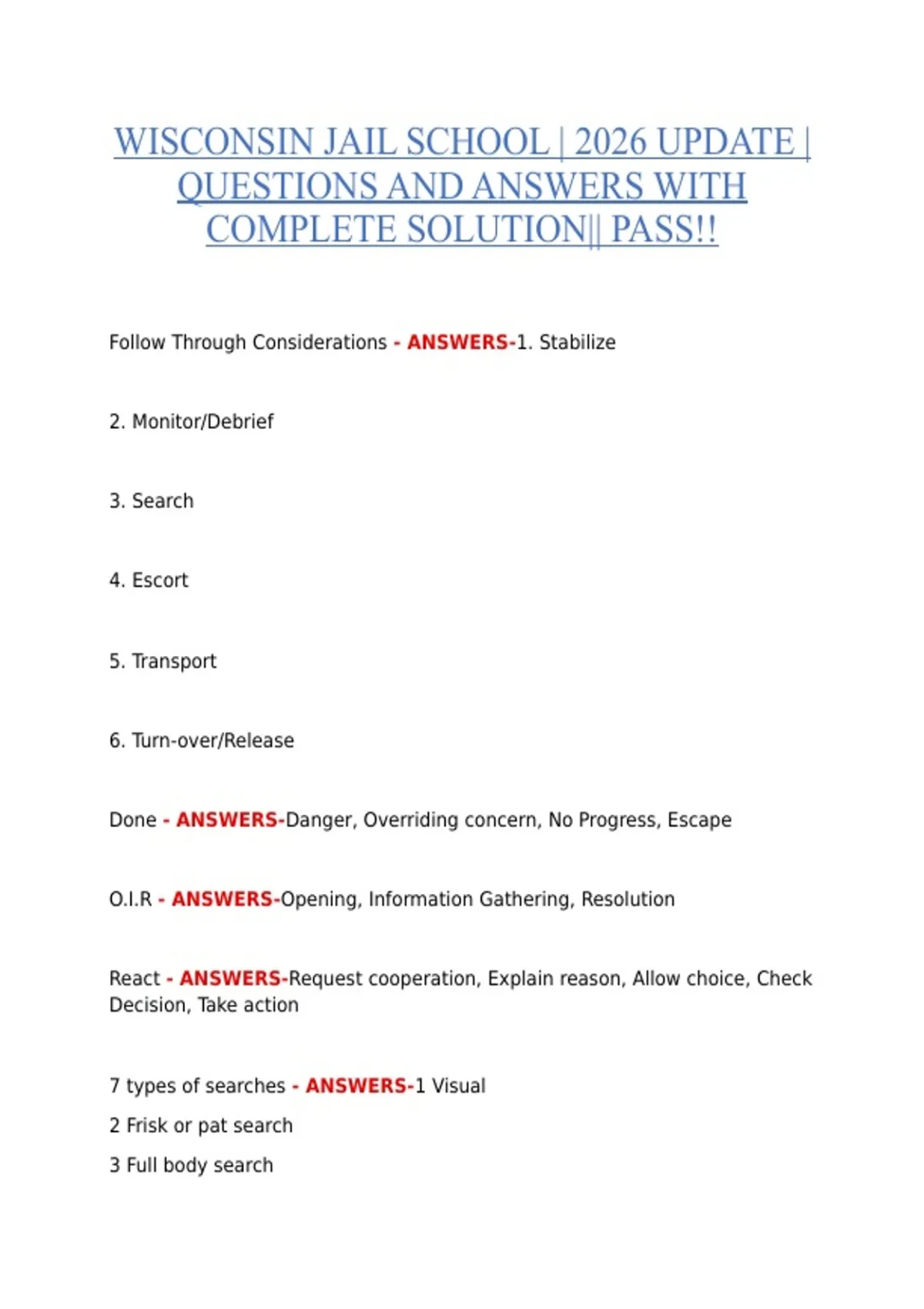 WISCONSIN JAIL SCHOOL | 2026 UPDATE | QUESTIONS AND ANSWERS WITH COMPLETE SOLUTION|| PASS!!

Follow Through Considerations - ANSWERS-1. Stabilize

2. Monitor/Debrief

3. Search

4. Escort

5. Transport

6. Turn-over/Release

Done - ANSWERS-Danger, Overriding concern, No Progress, Escape

O.I.R - ANSWERS-Opening, Information Gathering, Resolution

React - ANSWERS-Request cooperation, Explain reason, Allow choice, Check Decision, Take action

7 types of searches - ANSWERS-1 Visual

2 Frisk or pat search

3 Full body search